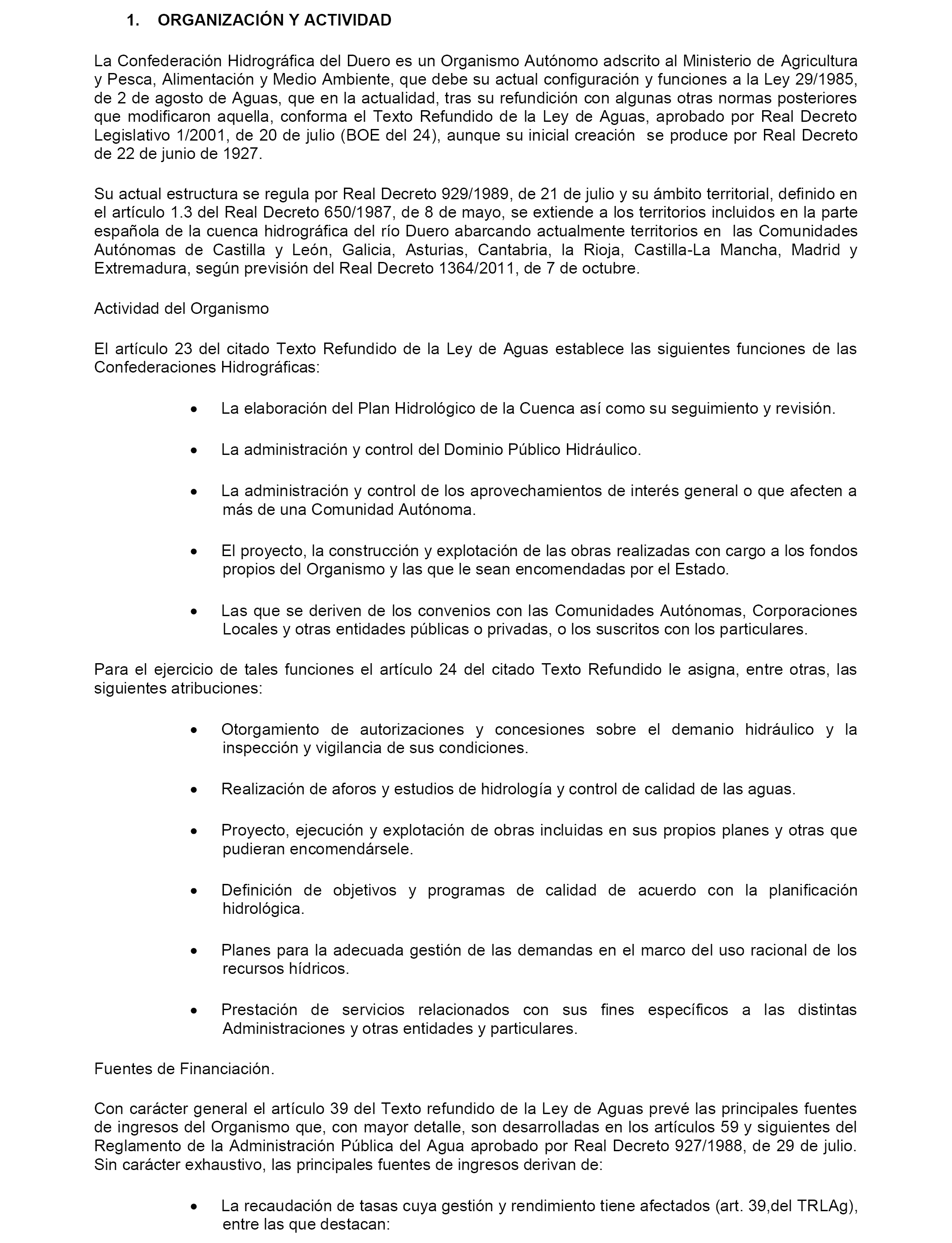 1. ORGANIZACIÓN Y ACTIVIDAD

La Confederación Hidrográfica del Duero es un Organismo Autónomo adscrito al Ministerio de Agricultura y Pesca, Alimentación y Medio Ambiente, que debe su actual configuración y funciones a la Ley 29/1985, de 2 de agosto de Aguas, que en la actualidad, tras su refundición con algunas otras normas posteriores que modificaron aquella, conforma el Texto Refundido de la Ley de Aguas, aprobado por Real Decreto Legislativo 1/2001, de 20 de julio (BOE del 24), aunque su inicial creación se produce por Real Decreto de 22 de junio de 1927.

Su actual estructura se regula por Real Decreto 929/1989, de 21 de julio y su ámbito territorial, definido en el artículo 1.3 del Real Decreto 650/1987, de 8 de mayo, se extiende a los territorios incluidos en la parte española de la cuenca hidrográfica del río Duero abarcando actualmente territorios en las Comunidades Autónomas de Castilla y León, Galicia, Asturias, Cantabria, la Rioja, Castilla-La Mancha, Madrid y Extremadura, según previsión del Real Decreto 1364/2011, de 7 de octubre.

Actividad del Organismo

El artículo 23 del citado Texto Refundido de la Ley de Aguas establece las siguientes funciones de las Confederaciones Hidrográficas:

• La elaboración del Plan Hidrológico de la Cuenca así como su seguimiento y revisión.

• La administración y control del Dominio Público Hidráulico.

• La administración y control de los aprovechamientos de interés general o que afecten a más de una Comunidad Autónoma.

• El proyecto, la construcción y explotación de las obras realizadas con cargo a los fondos propios del Organismo y las que le sean encomendadas por el Estado.

• Las que se deriven de los convenios con las Comunidades Autónomas, Corporaciones Locales y otras entidades públicas o privadas, o los suscritos con los particulares.

Para el ejercicio de tales funciones el artículo 24 del citado Texto Refundido le asigna, entre otras, las siguientes atribuciones:

• Otorgamiento de autorizaciones y concesiones sobre el demanio hidráulico y la inspección y vigilancia de sus condiciones.

• Realización de aforos y estudios de hidrología y control de calidad de las aguas.

• Proyecto, ejecución y explotación de obras incluidas en sus propios planes y otras que pudieran encomendársele.

• Definición de objetivos y programas de calidad de acuerdo con la planificación hidrológica.

• Planes para la adecuada gestión de las demandas en el marco del uso racional de los recursos hídricos.

• Prestación de servicios relacionados con sus fines específicos a las distintas Administraciones y otras entidades y particulares.

Fuentes de Financiación.

Con carácter general el artículo 39 del Texto refundido de la Ley de Aguas prevé las principales fuentes de ingresos del Organismo que, con mayor detalle, son desarrolladas en los artículos 59 y siguientes del Reglamento de la Administración Pública del Agua aprobado por Real Decreto 927/1988, de 29 de julio. Sin carácter exhaustivo, las principales fuentes de ingresos derivan de:

• La recaudación de tasas cuya gestión y rendimiento tiene afectados (art. 39,del TRLAg), entre las que destacan: